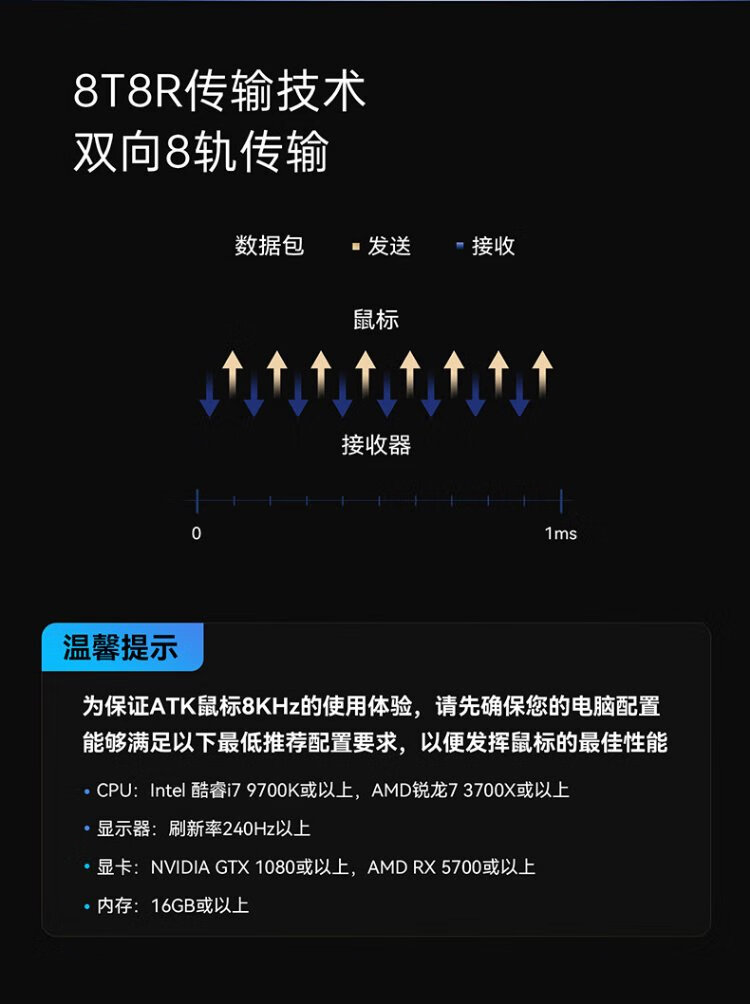 8T8R传输技术
双向8轨传输

数据包 • 发送 • 接收

鼠标

接收器

0 1ms

温馨提示

为保证ATK鼠标8KHz的使用体验，请先确保您的电脑配置能够满足以下最低推荐配置要求，以便发挥鼠标的最佳性能

• CPU：Intel 酷睿i7 9700K或以上，AMD锐龙7 3700X或以上
• 显示器：刷新率240Hz以上
• 显卡：NVIDIA GTX 1080或以上，AMD RX 5700或以上
• 内存：16GB或以上